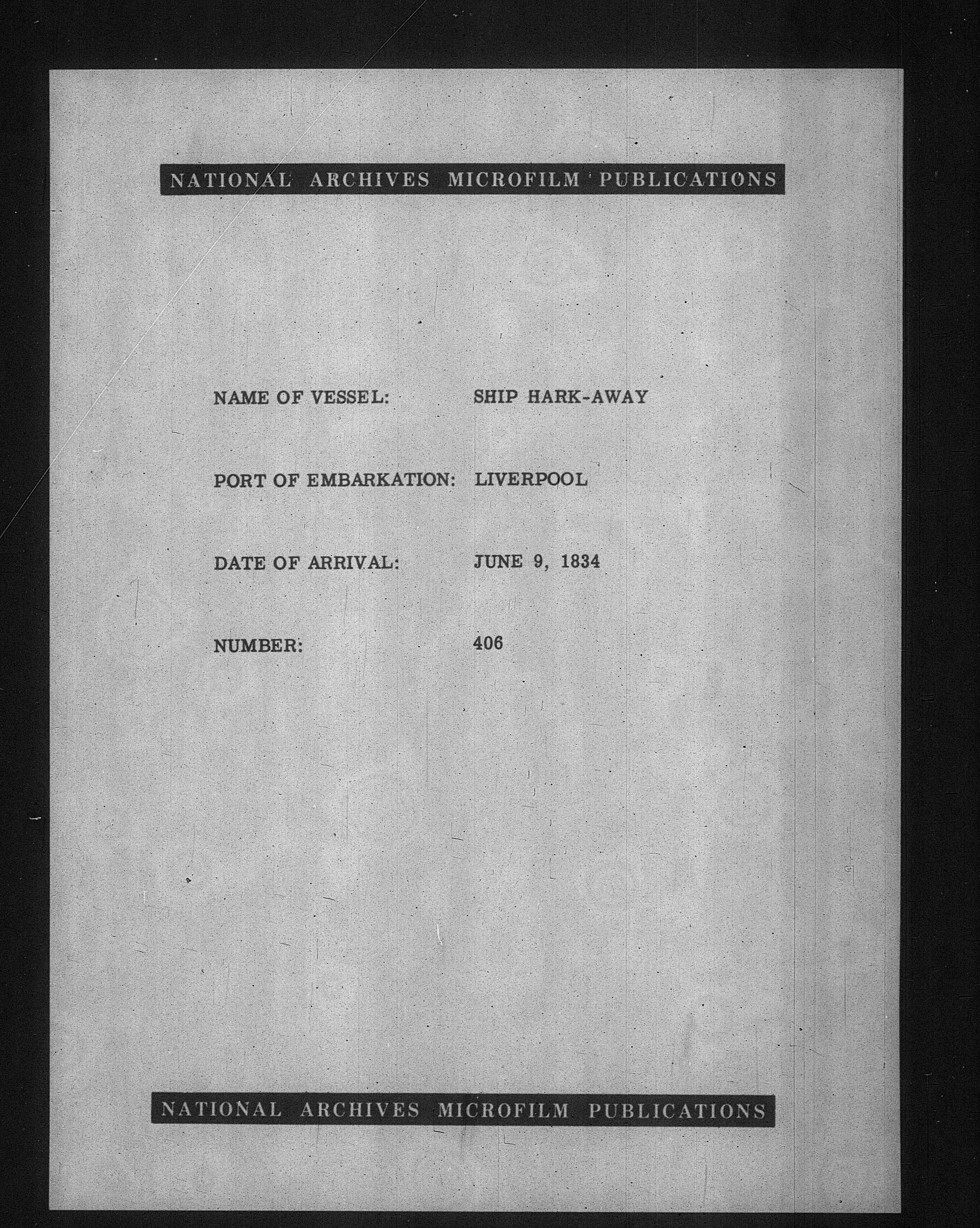 NATIONAL ARCHIVES MICROFILM PUBLICATIONS

NAME OF VESSEL: SHIP HARK-AWAY

PORT OF EMBARKATION: LIVERPOOL

DATE OF ARRIVAL: JUNE 9, 1834

NUMBER: 406

NATIONAL ARCHIVES MICROFILM PUBLICATIONS